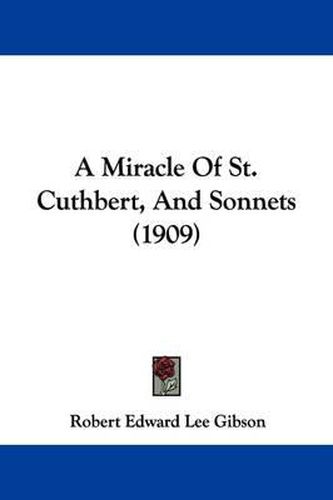 A Miracle Of St. Cuthbert, And Sonnets (1909)

Robert Edward Lee Gibson